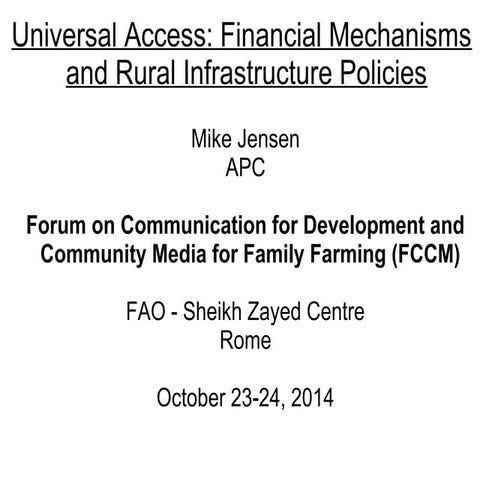 Universal Access: Financial Mechanisms and Rural Infrastructure Policies

Mike Jensen
APC

Forum on Communication for Development and Community Media for Family Farming (FCCM)

FAO - Sheikh Zayed Centre
Rome

October 23-24, 2014